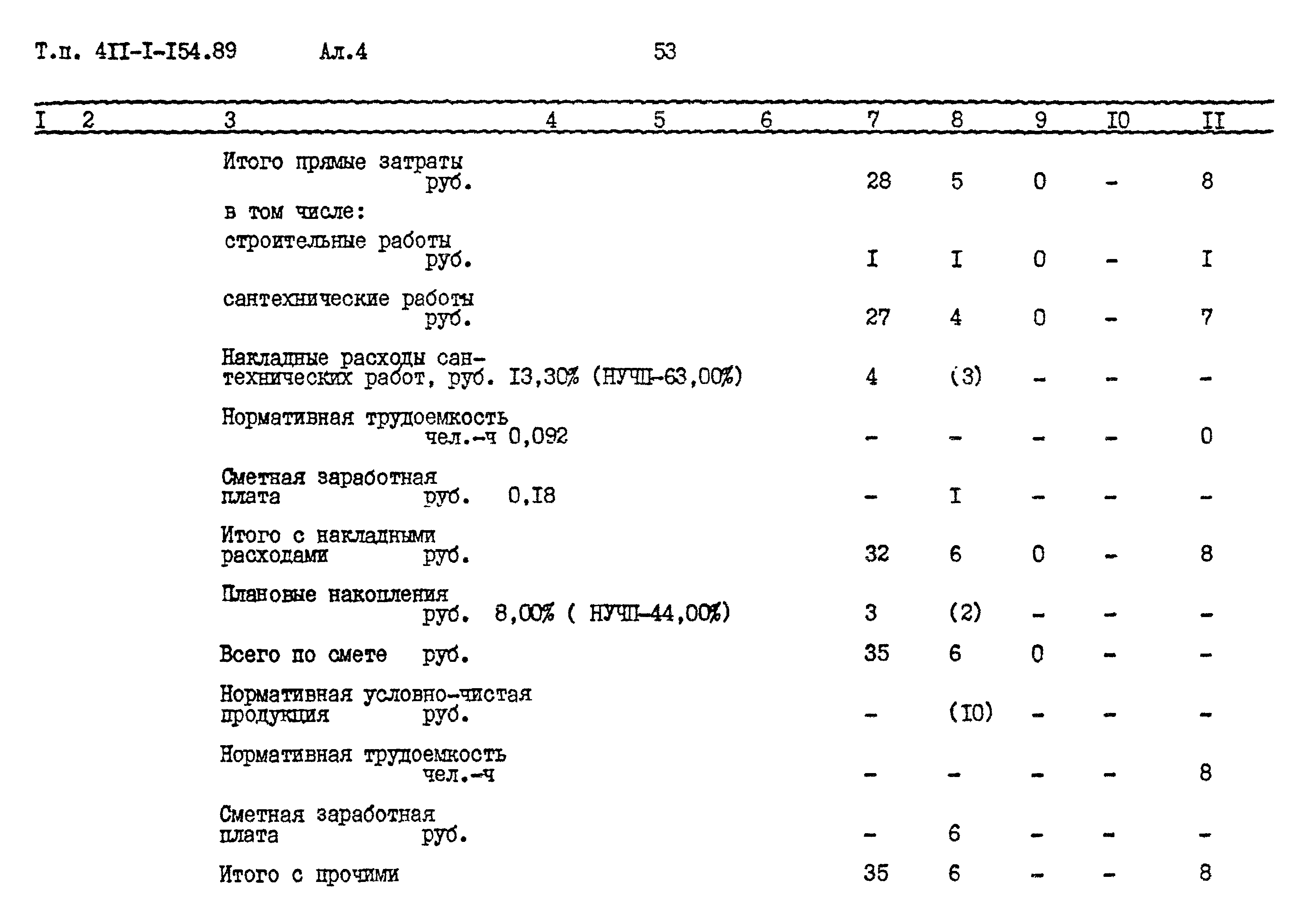 Т.п. 4II-I-I54.89 Ал.4 53

| I | 2 | 3 | 4 | 5 | 6 | 7 | 8 | 9 | IO | II |
|---|---|---|---|---|---|---|---|---|---|---|
| | | Итого прямые затраты руб. | | | | 28 | 5 | 0 | - | 8 |
| | | в том числе: | | | | | | | | |
| | | строительные работы руб. | | | | I | I | 0 | - | I |
| | | сантехнические работы руб. | | | | 27 | 4 | 0 | - | 7 |
| | | Накладные расходы сантехнических работ, руб. I3,30% (НУЧП-63,00%) | | | | 4 | (3) | - | - | - |
| | | Нормативная трудоемкость чел.-ч 0,092 | | | | - | - | - | - | 0 |
| | | Сметная заработная плата руб. 0,I8 | | | | - | I | - | - | - |
| | | Итого с накладными расходами руб. | | | | 32 | 6 | 0 | - | 8 |
| | | Плановые накопления руб. 8,00% ( НУЧП-44,00%) | | | | 3 | (2) | - | - | - |
| | | Всего по смете руб. | | | | 35 | 6 | 0 | - | - |
| | | Нормативная условно-чистая продукция руб. | | | | - | (IO) | - | - | - |
| | | Нормативная трудоемкость чел.-ч | | | | - | - | - | - | 8 |
| | | Сметная заработная плата руб. | | | | - | 6 | - | - | - |
| | | Итого с прочими | | | | 35 | 6 | - | - | 8 |